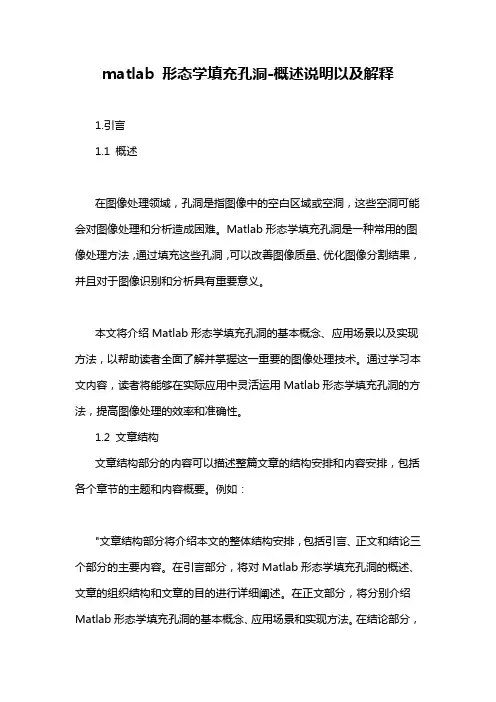 matlab 形态学填充孔洞-概述说明以及解释

1.引言

1.1 概述

在图像处理领域，孔洞是指图像中的空白区域或空洞，这些空洞可能会对图像处理和分析造成困难。Matlab 形态学填充孔洞是一种常用的图像处理方法，通过填充这些孔洞，可以改善图像质量、优化图像分割结果，并且对于图像识别和分析具有重要意义。

本文将介绍 Matlab 形态学填充孔洞的基本概念、应用场景以及实现方法，以帮助读者全面了解并掌握这一重要的图像处理技术。通过学习本文内容，读者将能够在实际应用中灵活运用 Matlab 形态学填充孔洞的方法，提高图像处理的效率和准确性。

1.2 文章结构

文章结构部分的内容可以描述整篇文章的结构安排和内容安排，包括各个章节的主题和内容概要。例如：

"文章结构部分将介绍本文的整体结构安排，包括引言、正文和结论三个部分的主要内容。在引言部分，将对 Matlab 形态学填充孔洞的概述、文章的组织结构和文章的目的进行详细阐述。在正文部分，将分别介绍 Matlab 形态学填充孔洞的基本概念、应用场景和实现方法。在结论部分，